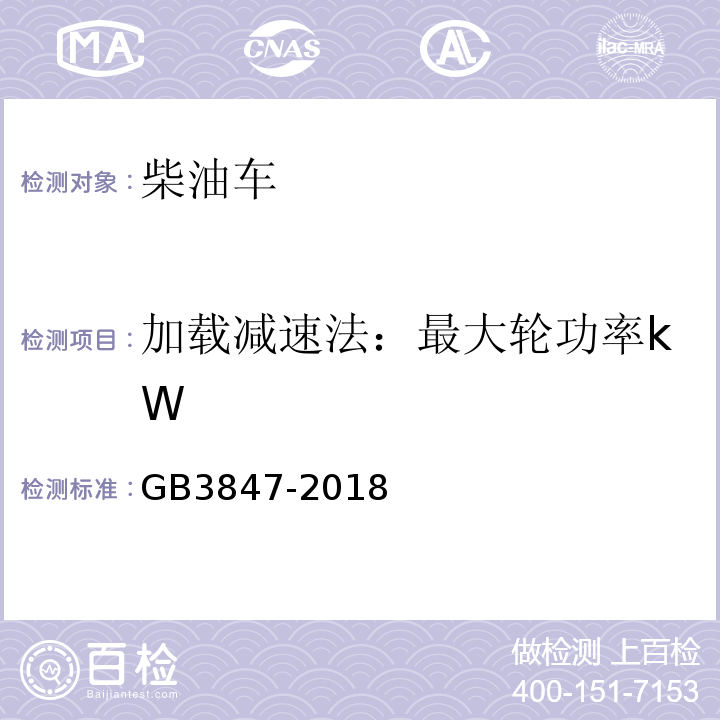 MA CNAS AL ilac-MRA

检测对象：柴油车

检测项目：加载减速法：最大轮功率kW

检测标准：GB3847-2018

百检
Baijiantest.com

做检测 上百检
400-151-7153